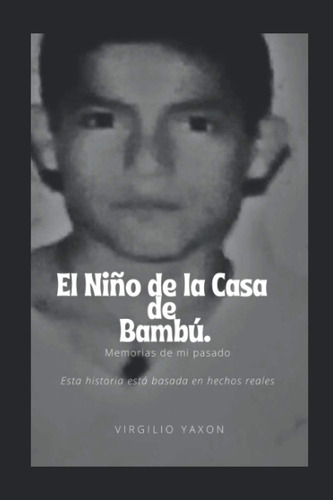 El Niño de la Casa de Bambú.

Memorias de mi pasado

Esta historia está basada en hechos reales

VIRGILIO YAXON